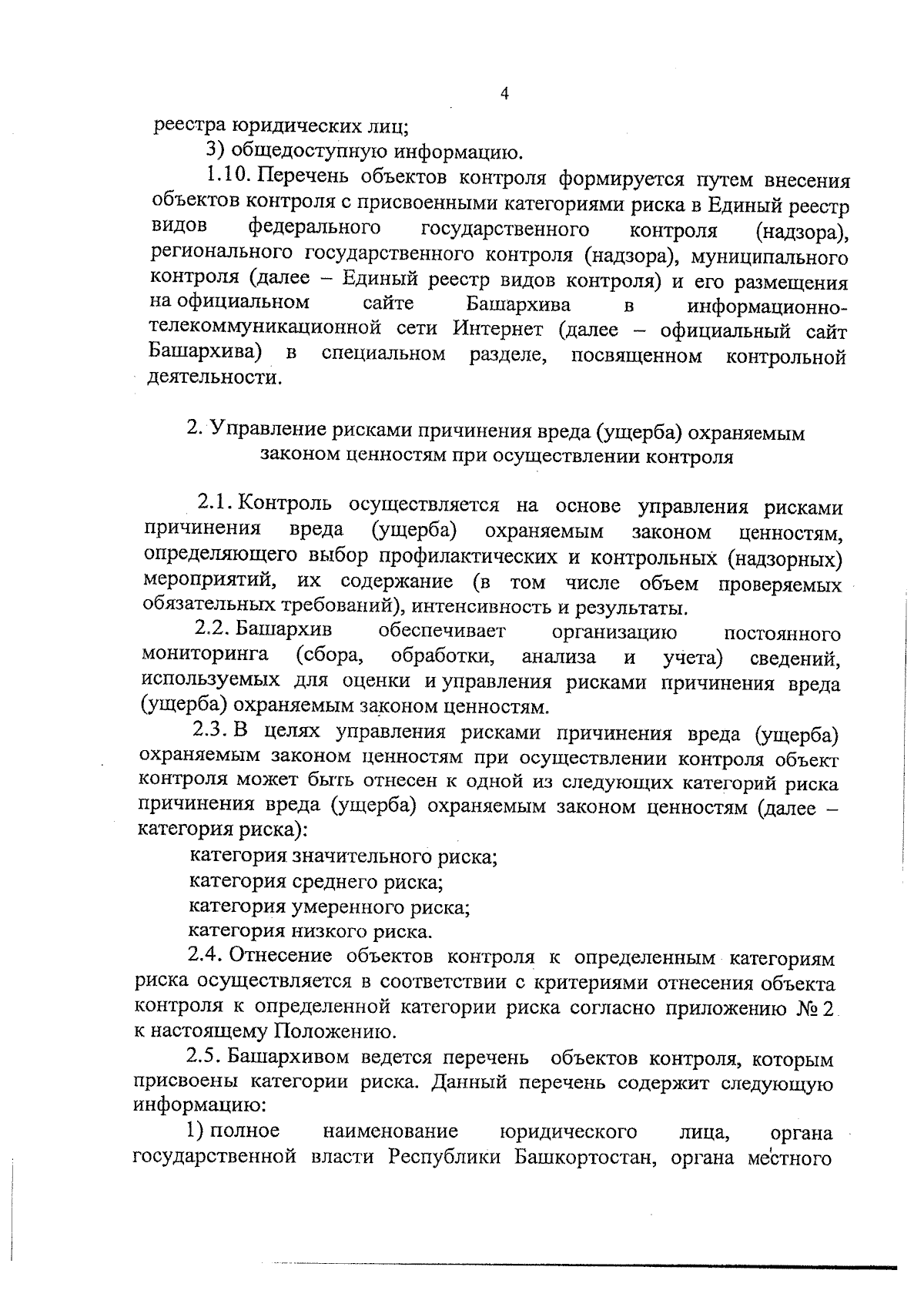 4

реестра юридических лиц;

3) общедоступную информацию.

1.10. Перечень объектов контроля формируется путем внесения объектов контроля с присвоенными категориями риска в Единый реестр видов федерального государственного контроля (надзора), регионального государственного контроля (надзора), муниципального контроля (далее – Единый реестр видов контроля) и его размещения на официальном сайте Башархива в информационно-телекоммуникационной сети Интернет (далее – официальный сайт Башархива) в специальном разделе, посвященном контрольной деятельности.

2. Управление рисками причинения вреда (ущерба) охраняемым законом ценностям при осуществлении контроля

2.1. Контроль осуществляется на основе управления рисками причинения вреда (ущерба) охраняемым законом ценностям, определяющего выбор профилактических и контрольных (надзорных) мероприятий, их содержание (в том числе объем проверяемых обязательных требований), интенсивность и результаты.

2.2. Башархив обеспечивает организацию постоянного мониторинга (сбора, обработки, анализа и учета) сведений, используемых для оценки и управления рисками причинения вреда (ущерба) охраняемым законом ценностям.

2.3. В целях управления рисками причинения вреда (ущерба) охраняемым законом ценностям при осуществлении контроля объект контроля может быть отнесен к одной из следующих категорий риска причинения вреда (ущерба) охраняемым законом ценностям (далее – категория риска):

категория значительного риска;

категория среднего риска;

категория умеренного риска;

категория низкого риска.

2.4. Отнесение объектов контроля к определенным категориям риска осуществляется в соответствии с критериями отнесения объекта контроля к определенной категории риска согласно приложению № 2 к настоящему Положению.

2.5. Башархивом ведется перечень объектов контроля, которым присвоены категории риска. Данный перечень содержит следующую информацию:

1) полное наименование юридического лица, органа государственной власти Республики Башкортостан, органа местного